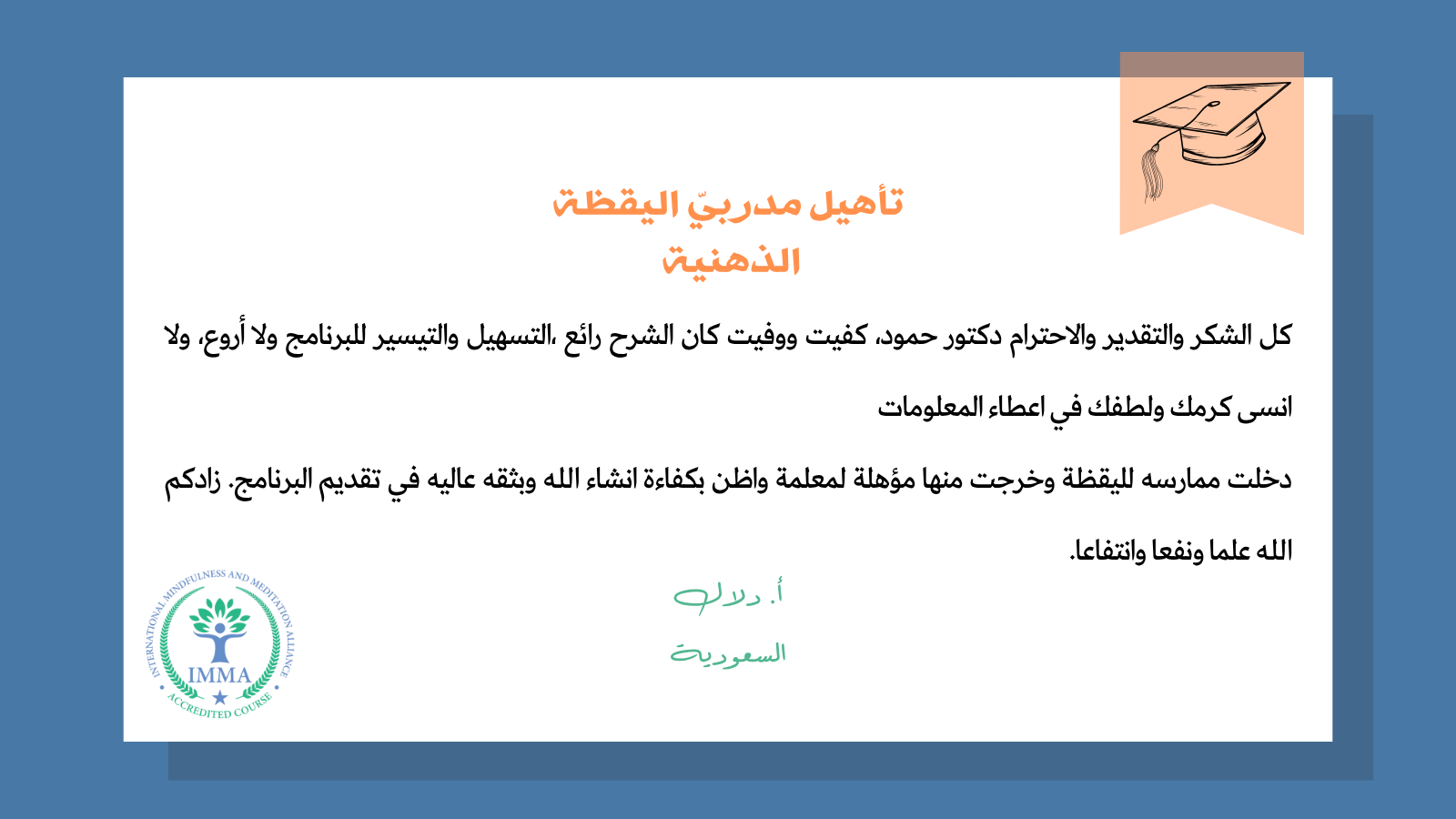 تأهيل مدربيّ اليقظة
الذهنية

كل الشكر والتقدير والاحترام دكتور حمود، كفيت ووفيت كان الشرح رائع ،التسهيل والتيسير للبرنامج ولا أروع، ولا انسى كرمك ولطفك في اعطاء المعلومات

دخلت ممارسه لليقظة وخرجت منها مؤهلة لمعلمة واظن بكفاءة انشاء الله وبثقه عاليه في تقديم البرنامج. زادكم الله علما ونفعا وانتفاعا.

أ. دلال
السعودية

INTERNATIONAL MINDFULNESS AND MEDITATION ALLIANCE
IMMA
ACCREDITED COURSE